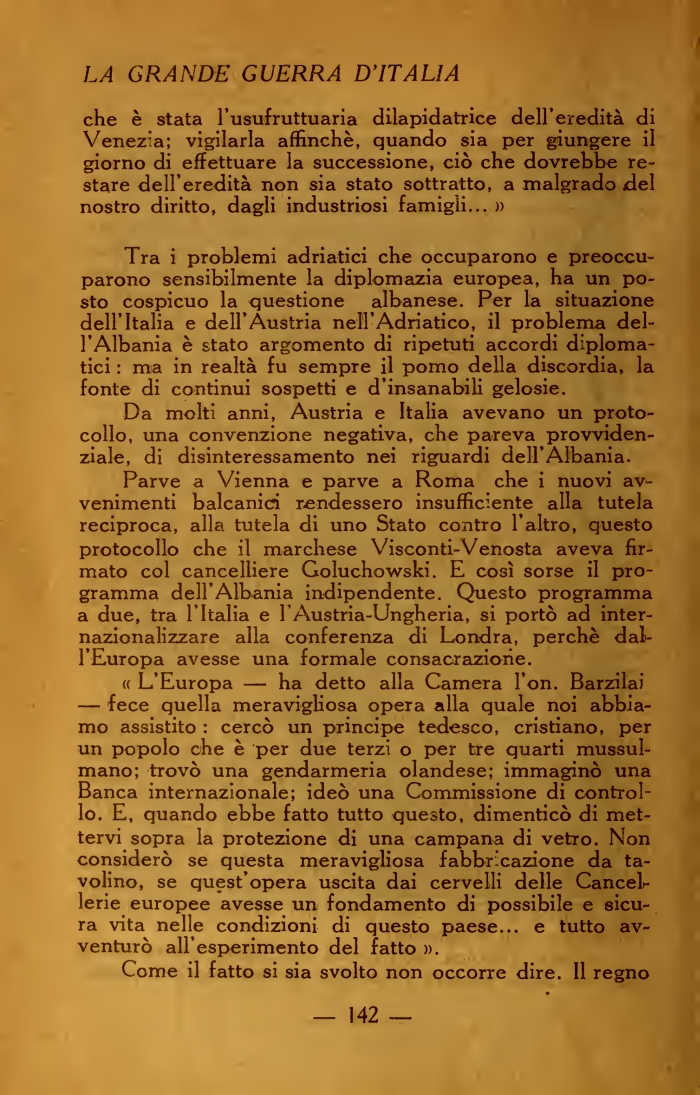 LA GRANDE GUERRA D'ITALIA

che è stata l'usufruttuaria dilapidatrice dell'eredità di Venezia; vigilarla affinchè, quando sia per giungere il giorno di effettuare la successione, ciò che dovrebbe restare dell'eredità non sia stato sottratto, a malgrado del nostro diritto, dagli industriosi famigli... »

Tra i problemi adriatici che occuparono e preoccuparono sensibilmente la diplomazia europea, ha un posto cospicuo la questione albanese. Per la situazione dell'Italia e dell'Austria nell'Adriatico, il problema dell'Albania è stato argomento di ripetuti accordi diplomatici: ma in realtà fu sempre il pomo della discordia, la fonte di continui sospetti e d'insanabili gelosie.

Da molti anni, Austria e Italia avevano un protocollo, una convenzione negativa, che pareva provvidenziale, di disinteressamento nei riguardi dell'Albania.

Parve a Vienna e parve a Roma che i nuovi avvenimenti balcanici rendessero insufficiente alla tutela reciproca, alla tutela di uno Stato contro l'altro, questo protocollo che il marchese Visconti-Venosta aveva firmato col cancelliere Goluchowski. E così sorse il programma dell'Albania indipendente. Questo programma a due, tra l'Italia e l'Austria-Ungheria, si portò ad internazionalizzare alla conferenza di Londra, perchè dall'Europa avesse una formale consacrazione.

« L'Europa — ha detto alla Camera l'on. Barzilai — fece quella meravigliosa opera alla quale noi abbiamo assistito: cercò un principe tedesco, cristiano, per un popolo che è per due terzi o per tre quarti mussulmano; trovò una gendarmeria olandese; immaginò una Banca internazionale; ideò una Commissione di controllo. E, quando ebbe fatto tutto questo, dimenticò di mettervi sopra la protezione di una campana di vetro. Non considerò se questa meravigliosa fabbricazione da tavolino, se quest'opera uscita dai cervelli delle Cancellerie europee avesse un fondamento di possibile e sicura vita nelle condizioni di questo paese... e tutto avventurò all'esperimento del fatto ».

Come il fatto si sia svolto non occorre dire. Il regno

— 142 —